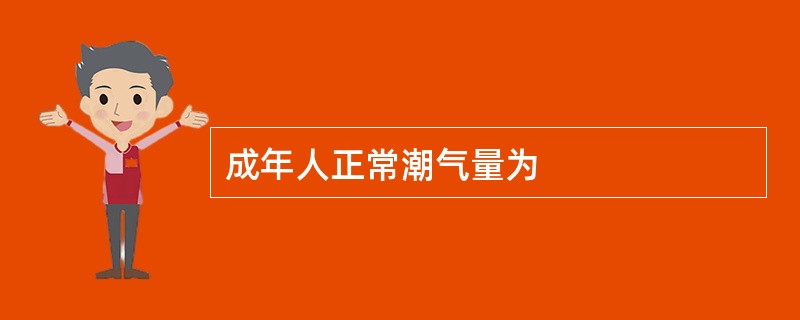 成年人正常潮气量为